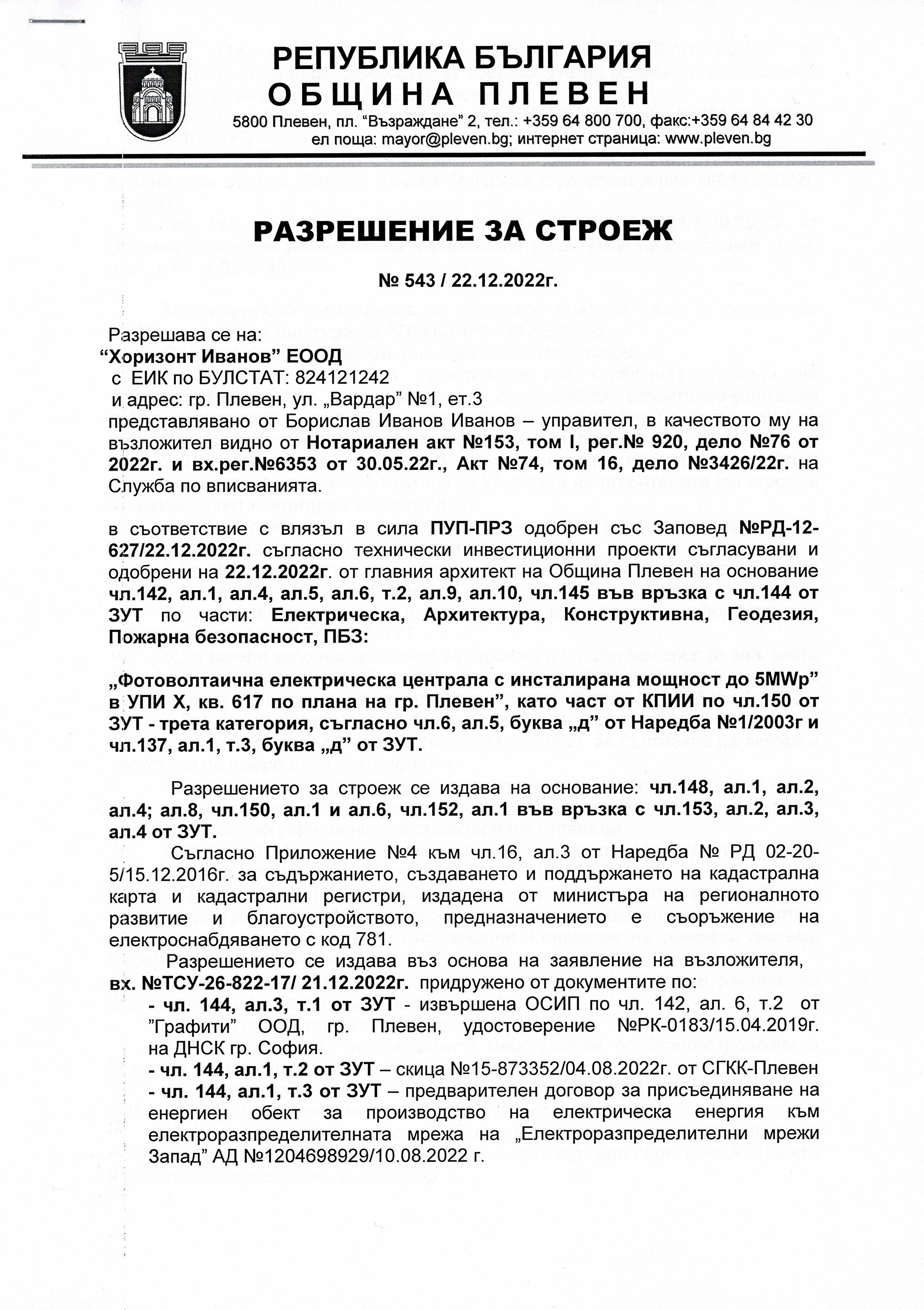 РЕПУБЛИКА БЪЛГАРИЯ
ОБЩИНА ПЛЕВЕН
5800 Плевен, пл. "Възраждане" 2, тел.: +359 64 800 700, факс:+359 64 84 42 30
ел поща: mayor@pleven.bg; интернет страница: www.pleven.bg

РАЗРЕШЕНИЕ ЗА СТРОЕЖ

№ 543 / 22.12.2022г.

Разрешава се на:
"Хоризонт Иванов" ЕООД
с ЕИК по БУЛСТАТ: 824121242
и адрес: гр. Плевен, ул. „Вардар" №1, ет.3
представлявано от Борислав Иванов Иванов – управител, в качеството му на възложител видно от Нотариален акт №153, том I, рег.№ 920, дело №76 от 2022г. и вх.рег.№6353 от 30.05.22г., Акт №74, том 16, дело №3426/22г. на Служба по вписванията.

в съответствие с влязъл в сила ПУП-ПРЗ одобрен със Заповед №РД-12-627/22.12.2022г. съгласно технически инвестиционни проекти съгласувани и одобрени на 22.12.2022г. от главния архитект на Община Плевен на основание чл.142, ал.1, ал.4, ал.5, ал.6, т.2, ал.9, ал.10, чл.145 във връзка с чл.144 от ЗУТ по части: Електрическа, Архитектура, Конструктивна, Геодезия, Пожарна безопасност, ПБЗ:

„Фотоволтаична електрическа централа с инсталирана мощност до 5MWp" в УПИ Х, кв. 617 по плана на гр. Плевен", като част от КПИИ по чл.150 от ЗУТ - трета категория, съгласно чл.6, ал.5, буква „д" от Наредба №1/2003г и чл.137, ал.1, т.3, буква „д" от ЗУТ.

Разрешението за строеж се издава на основание: чл.148, ал.1, ал.2, ал.4; ал.8, чл.150, ал.1 и ал.6, чл.152, ал.1 във връзка с чл.153, ал.2, ал.3, ал.4 от ЗУТ.

Съгласно Приложение №4 към чл.16, ал.3 от Наредба № РД 02-20-5/15.12.2016г. за съдържанието, създаването и поддържането на кадастрална карта и кадастрални регистри, издадена от министъра на регионалното развитие и благоустройството, предназначението е съоръжение на електроснабдяването с код 781.

Разрешението се издава въз основа на заявление на възложителя, вх. №ТСУ-26-822-17/ 21.12.2022г. придружено от документите по:
- чл. 144, ал.3, т.1 от ЗУТ - извършена ОСИП по чл. 142, ал. 6, т.2 от "Графити" ООД, гр. Плевен, удостоверение №РК-0183/15.04.2019г. на ДНСК гр. София.
- чл. 144, ал.1, т.2 от ЗУТ – скица №15-873352/04.08.2022г. от СГКК-Плевен
- чл. 144, ал.1, т.3 от ЗУТ – предварителен договор за присъединяване на енергиен обект за производство на електрическа енергия към електроразпределителната мрежа на „Електроразпределителни мрежи Запад" АД №1204698929/10.08.2022 г.